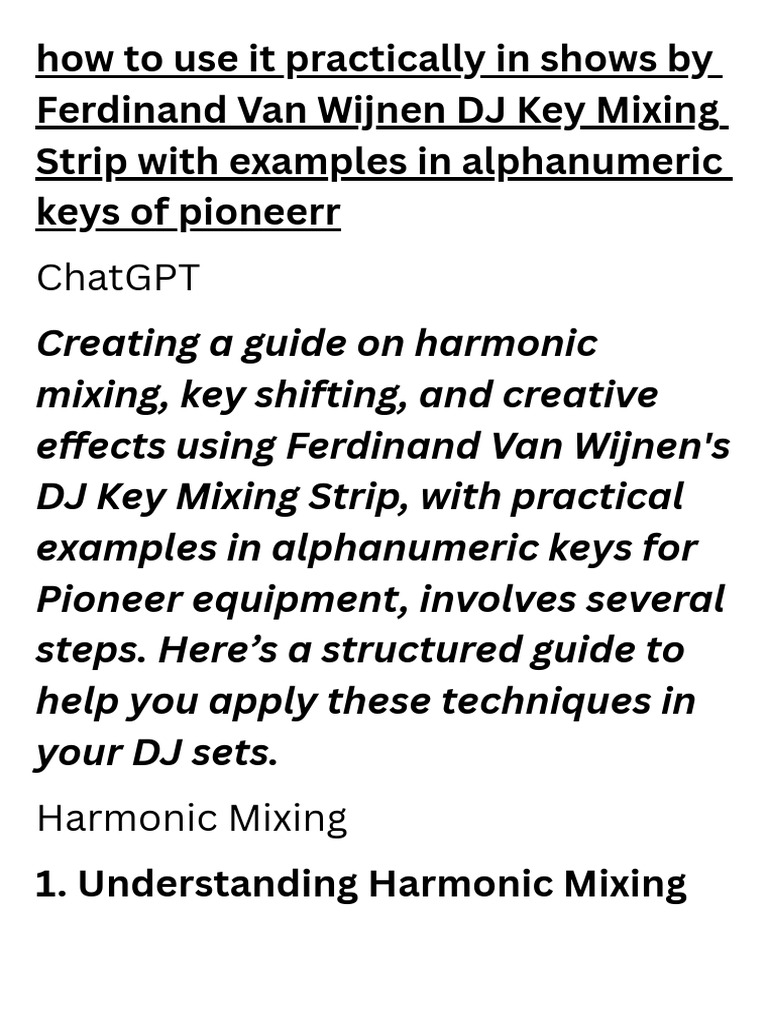 how to use it practically in shows by Ferdinand Van Wijnen DJ Key Mixing Strip with examples in alphanumeric keys of pioneerr

ChatGPT

Creating a guide on harmonic mixing, key shifting, and creative effects using Ferdinand Van Wijnen's DJ Key Mixing Strip, with practical examples in alphanumeric keys for Pioneer equipment, involves several steps. Here’s a structured guide to help you apply these techniques in your DJ sets.

Harmonic Mixing

1. Understanding Harmonic Mixing